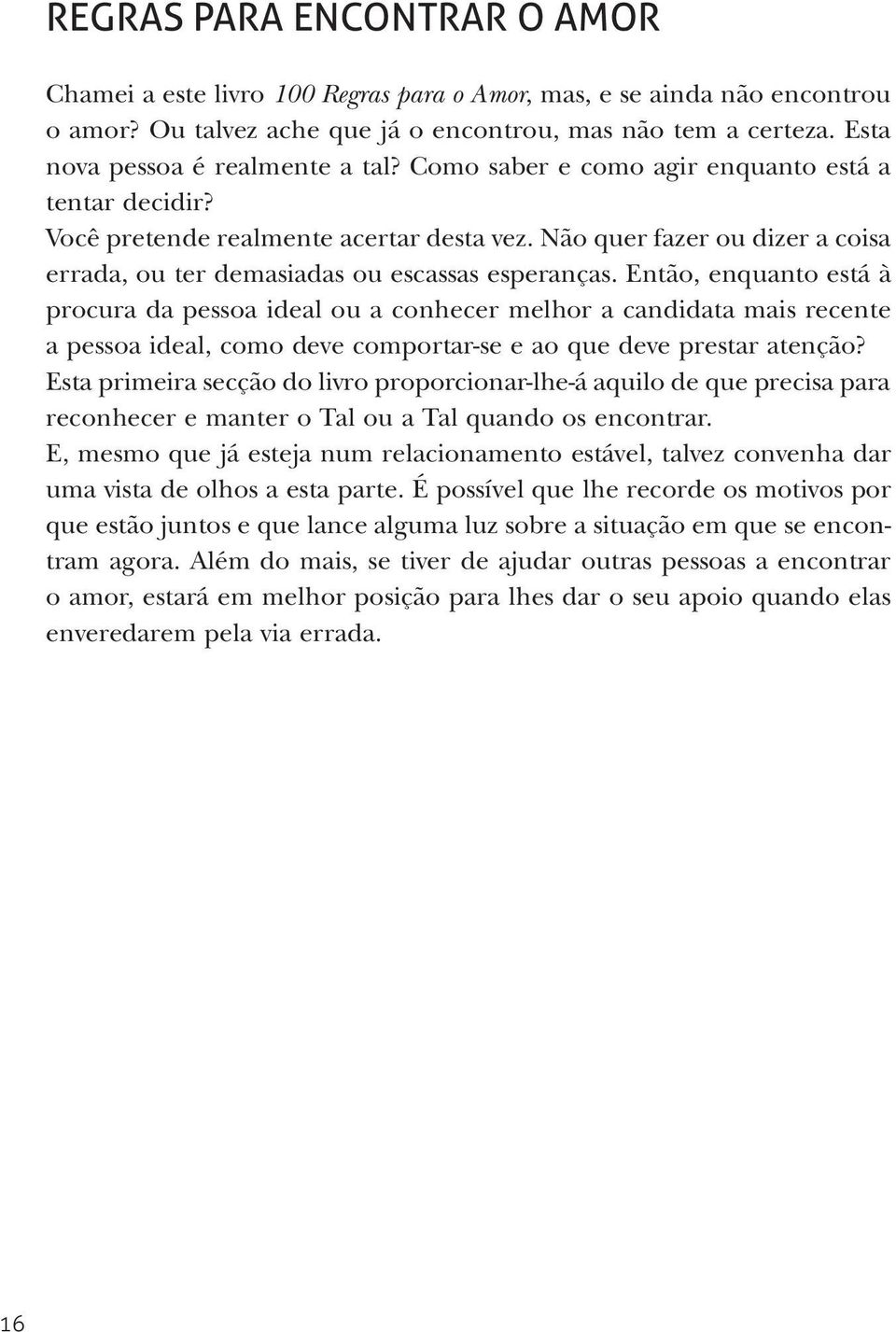 REGRAS PARA ENCONTRAR O AMOR

Chamei a este livro 100 Regras para o Amor, mas, e se ainda não encontrou o amor? Ou talvez ache que já o encontrou, mas não tem a certeza. Esta nova pessoa é realmente a tal? Como saber e como agir enquanto está a tentar decidir?

Você pretende realmente acertar desta vez. Não quer fazer ou dizer a coisa errada, ou ter demasiadas ou escassas esperanças. Então, enquanto está à procura da pessoa ideal ou a conhecer melhor a candidata mais recente a pessoa ideal, como deve comportar-se e ao que deve prestar atenção? Esta primeira secção do livro proporcionar-lhe-á aquilo de que precisa para reconhecer e manter o Tal ou a Tal quando os encontrar.

E, mesmo que já esteja num relacionamento estável, talvez convenha dar uma vista de olhos a esta parte. É possível que lhe recorde os motivos por que estão juntos e que lance alguma luz sobre a situação em que se encontram agora. Além do mais, se tiver de ajudar outras pessoas a encontrar o amor, estará em melhor posição para lhes dar o seu apoio quando elas enveredarem pela via errada.

16